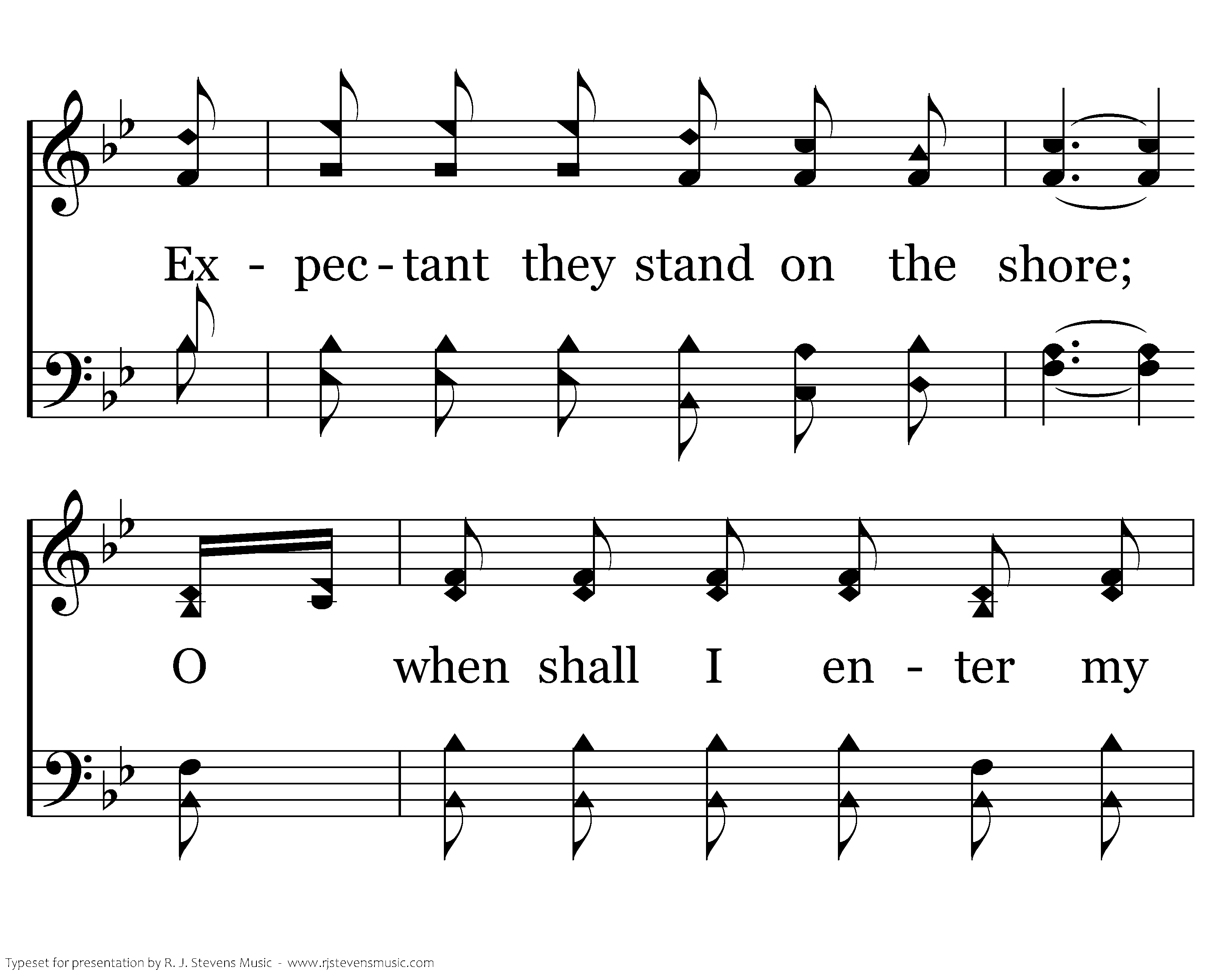 Ex - pec - tant they stand on the shore;

O when shall I en - ter my

Typeset for presentation by R. J. Stevens Music - www.rjstevensmusic.com